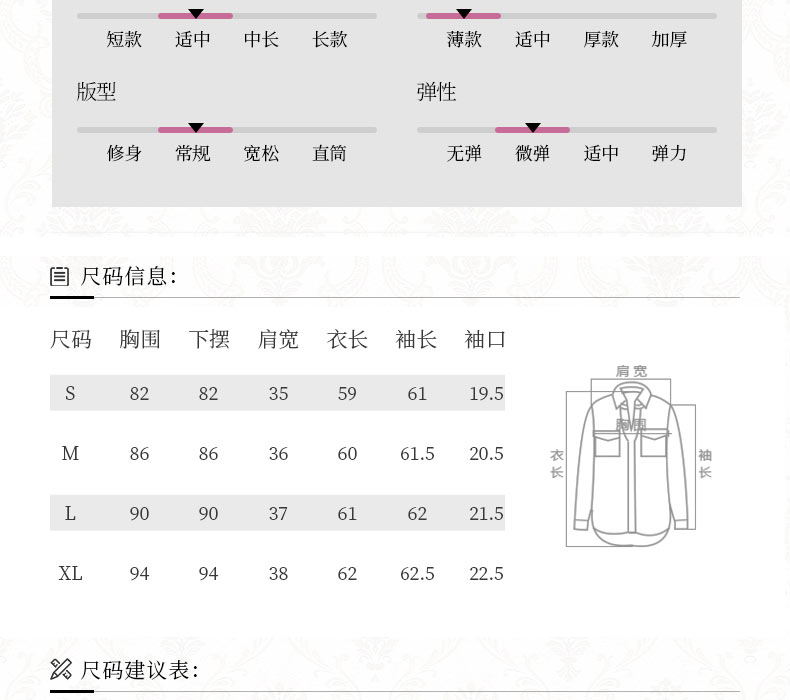 短款 适中 中长 长款

薄款 适中 厚款 加厚

版型

修身 常规 宽松 直筒

弹性

无弹 微弹 适中 弹力

尺码信息:

| 尺码 | 胸围 | 下摆 | 肩宽 | 衣长 | 袖长 | 袖口 |
|---|---|---|---|---|---|---|
| S | 82 | 82 | 35 | 59 | 61 | 19.5 |
| M | 86 | 86 | 36 | 60 | 61.5 | 20.5 |
| L | 90 | 90 | 37 | 61 | 62 | 21.5 |
| XL | 94 | 94 | 38 | 62 | 62.5 | 22.5 |

肩宽
胸围
衣长
袖长

尺码建议表: